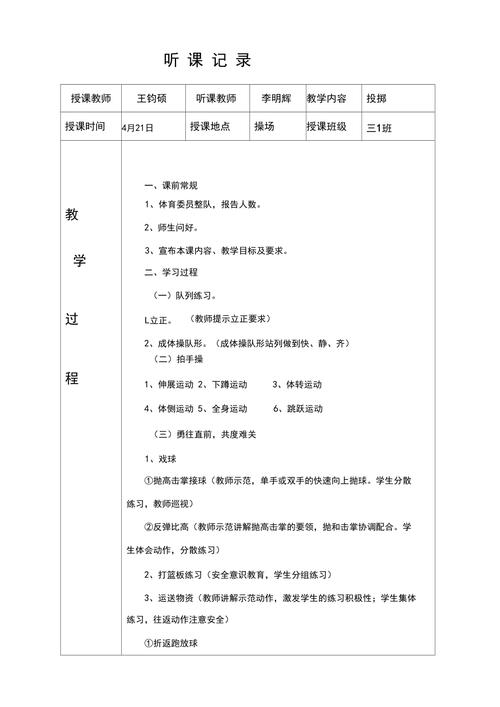 听课记录

| 授课教师 | 王钧硕 | 听课教师 | 李明辉 | 教学内容 | 投掷 |
|---|---|---|---|---|---|
| 授课时间 | 4月21日 | 授课地点 | 操场 | 授课班级 | 三1班 |

教学过程

一、课前常规

1、体育委员整队，报告人数。

2、师生问好。

3、宣布本课内容、教学目标及要求。

二、学习过程

（一）队列练习。

L立正。（教师提示立正要求）

2、成体操队形。（成体操队形站列做到快、静、齐）

（二）拍手操

1、伸展运动 2、下蹲运动 3、体转运动

4、体侧运动 5、全身运动 6、跳跃运动

（三）勇往直前，共度难关

1、戏球

①抛高击掌接球（教师示范，单手或双手的快速向上抛球。学生分散练习，教师巡视）

②反弹比高（教师示范讲解抛高击掌的要领，抛和击掌协调配合。学生体会动作，分散练习）

2、打篮板练习（安全意识教育，学生分组练习）

3、运送物资（教师讲解示范动作，激发学生的练习积极性；学生集体练习，往返动作注意安全）

①折返跑放球